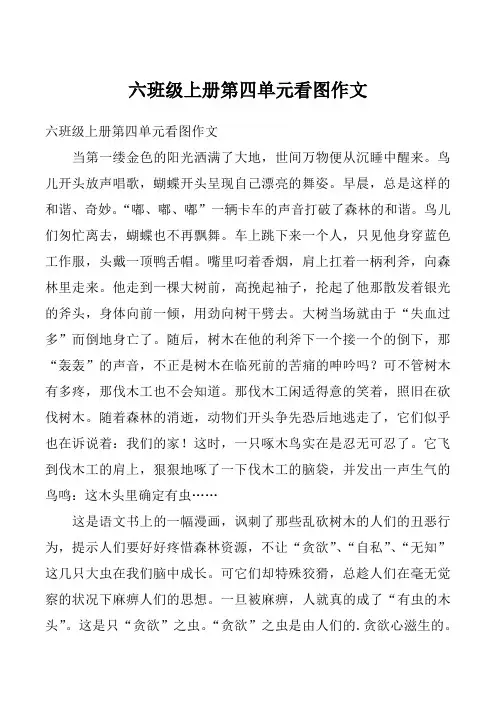 六班级上册第四单元看图作文

六班级上册第四单元看图作文

当第一缕金色的阳光洒满了大地，世间万物便从沉睡中醒来。鸟儿开头放声唱歌，蝴蝶开头呈现自己漂亮的舞姿。早晨，总是这样的和谐、奇妙。“嘟、嘟、嘟”一辆卡车的声音打破了森林的和谐。鸟儿们匆忙离去，蝴蝶也不再飘舞。车上跳下来一个人，只见他身穿蓝色工作服，头戴一顶鸭舌帽。嘴里叼着香烟，肩上扛着一柄利斧，向森林里走来。他走到一棵大树前，高挽起袖子，抡起了他那散发着银光的斧头，身体向前一倾，用劲向树干劈去。大树当场就由于“失血过多”而倒地身亡了。随后，树木在他的利斧下一个接一个的倒下，那“轰轰”的声音，不正是树木在临死前的苦痛的呻吟吗？可不管树木有多疼，那伐木工也不会知道。那伐木工闲适得意的笑着，照旧在砍伐树木。随着森林的消逝，动物们开头争先恐后地逃走了，它们似乎也在诉说着：我们的家！这时，一只啄木鸟实在是忍无可忍了。它飞到伐木工的肩上，狠狠地啄了一下伐木工的脑袋，并发出一声生气的鸟鸣：这木头里确定有虫……

这是语文书上的一幅漫画，讽刺了那些乱砍树木的人们的丑恶行为，提示人们要好好疼惜森林资源，不让“贪欲”、“自私”、“无知”这几只大虫在我们脑中成长。可它们却特殊狡猾，总趁人们在毫无觉察的状况下麻痹人们的思想。一旦被麻痹，人就真的成了“有虫的木头”。这是只“贪欲”之虫。“贪欲”之虫是由人们的.贪欲心滋生的。